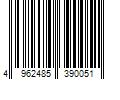 4 962485 390051